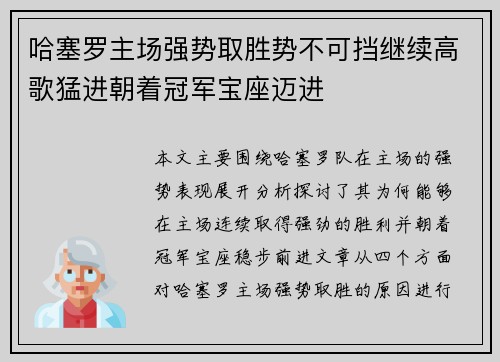 哈塞罗主场强势取胜势不可挡继续高歌猛进朝着冠军宝座迈进

本文主要围绕哈塞罗队在主场的强势表现展开分析探讨了其为何能够在主场连续取得强劲的胜利并朝着冠军宝座稳步前进文章从四个方面对哈塞罗主场强势取胜的原因进行